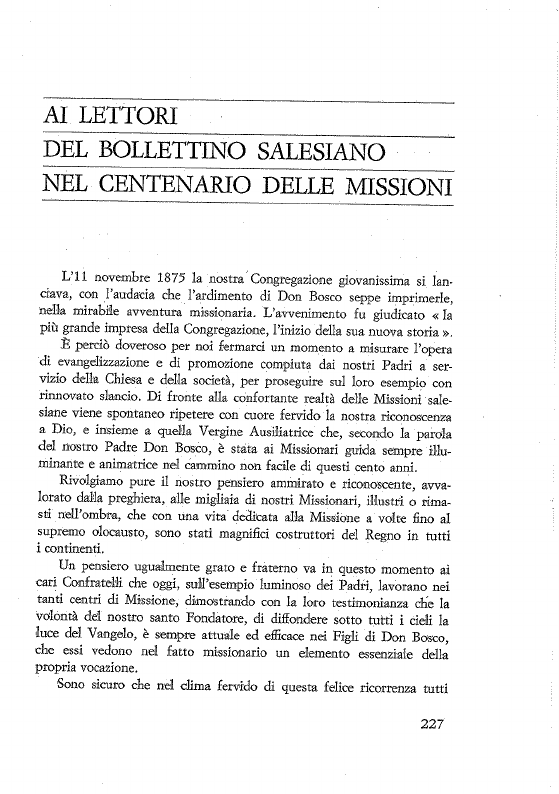 AI LETTORI
DEL BOLLETTINO SALESIANO
NEL CENTENARIO DELLE MISSIONI

L'11 novembre 1875 la nostra Congregazione giovanissima si lanciava, con l'audacia che l'ardimento di Don Bosco seppe imprimerle, nella mirabile avventura missionaria. L'avvenimento fu giudicato « la più grande impresa della Congregazione, l'inizio della sua nuova storia ».

È perciò doveroso per noi fermarci un momento a misurare l'opera di evangelizzazione e di promozione compiuta dai nostri Padri a servizio della Chiesa e della società, per proseguire sul loro esempio con rinnovato slancio. Di fronte alla confortante realtà delle Missioni salesiane viene spontaneo ripetere con cuore fervido la nostra riconoscenza a Dio, e insieme a quella Vergine Ausiliatrice che, secondo la parola del nostro Padre Don Bosco, è stata ai Missionari guida sempre illuminante e animatrice nel cammino non facile di questi cento anni.

Rivolgiamo pure il nostro pensiero ammirato e riconoscente, avvalorato dalla preghiera, alle migliaia di nostri Missionari, illustri o rimasti nell'ombra, che con una vita dedicata alla Missione a volte fino al supremo olocausto, sono stati magnifici costruttori del Regno in tutti i continenti.

Un pensiero ugualmente grato e fraterno va in questo momento ai cari Confratelli che oggi, sull'esempio luminoso dei Padri, lavorano nei tanti centri di Missione, dimostrando con la loro testimonianza che la volontà del nostro santo Fondatore, di diffondere sotto tutti i cieli la luce del Vangelo, è sempre attuale ed efficace nei Figli di Don Bosco, che essi vedono nel fatto missionario un elemento essenziale della propria vocazione.

Sono sicuro che nel clima fervido di questa felice ricorrenza tutti

227